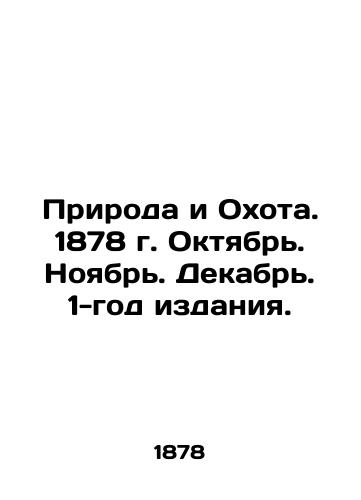 Природа и Охота. 1878 г. Октябрь. Ноябрь. Декабрь. 1-год издания.

1878